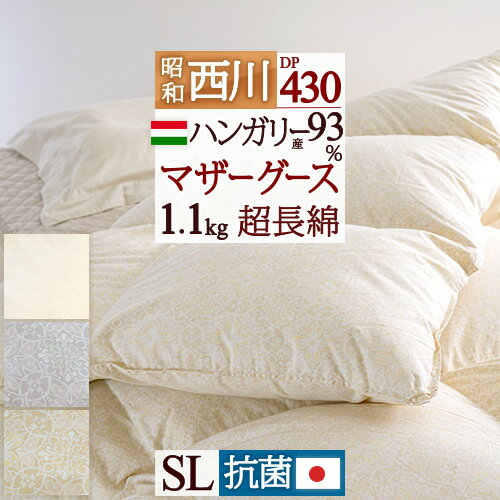 昭和 西川 DP 430

ハンガリー産 93%

マザーグース

1.1kg 超長綿

SL 抗菌